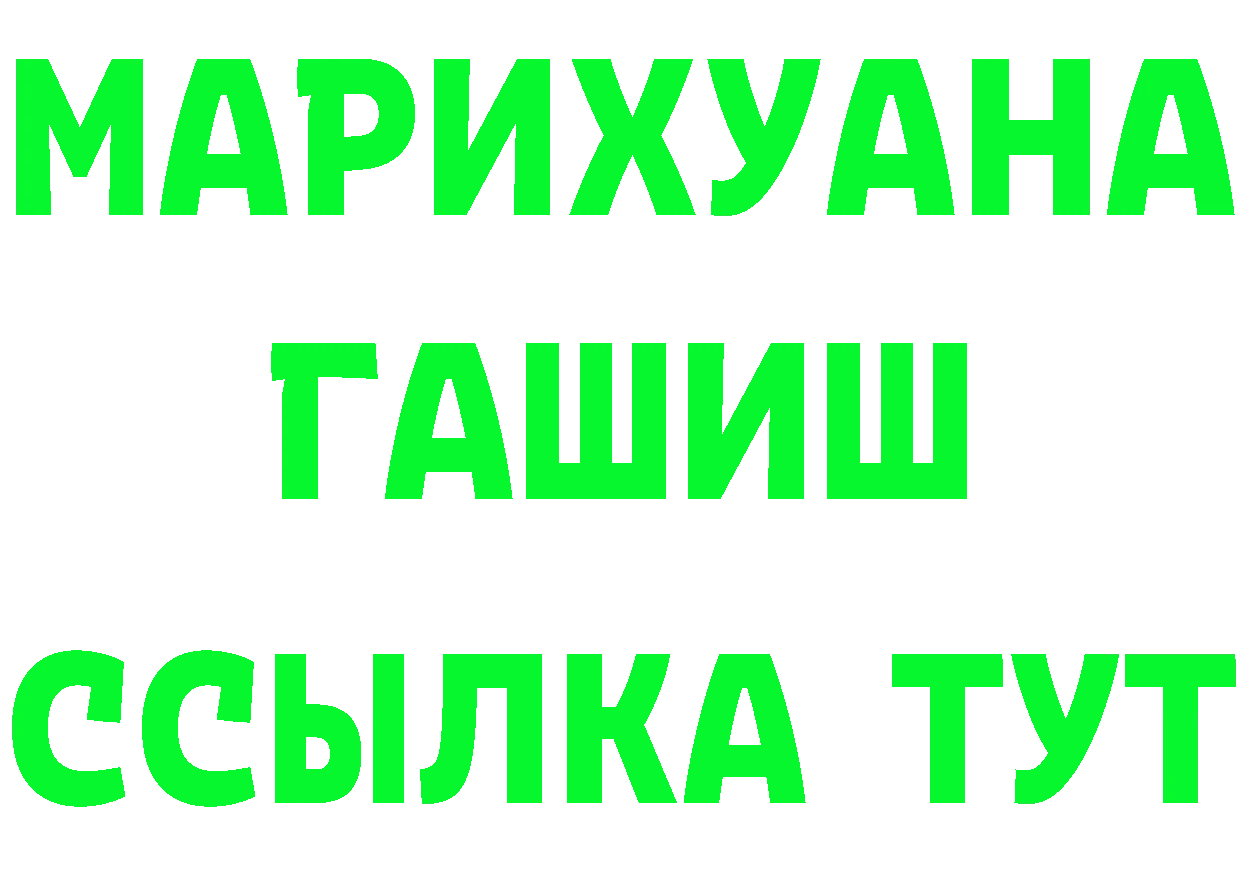 МАРИХУАНА
ГАШИШ
ССЫЛКА ТУТ